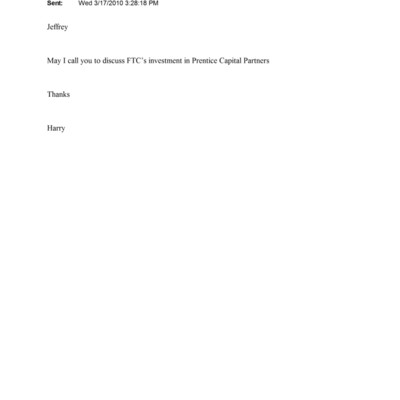 Sent: Wed 3/17/2010 3:28:18 PM

Jeffrey

May I call you to discuss FTC's investment in Prentice Capital Partners

Thanks

Harry